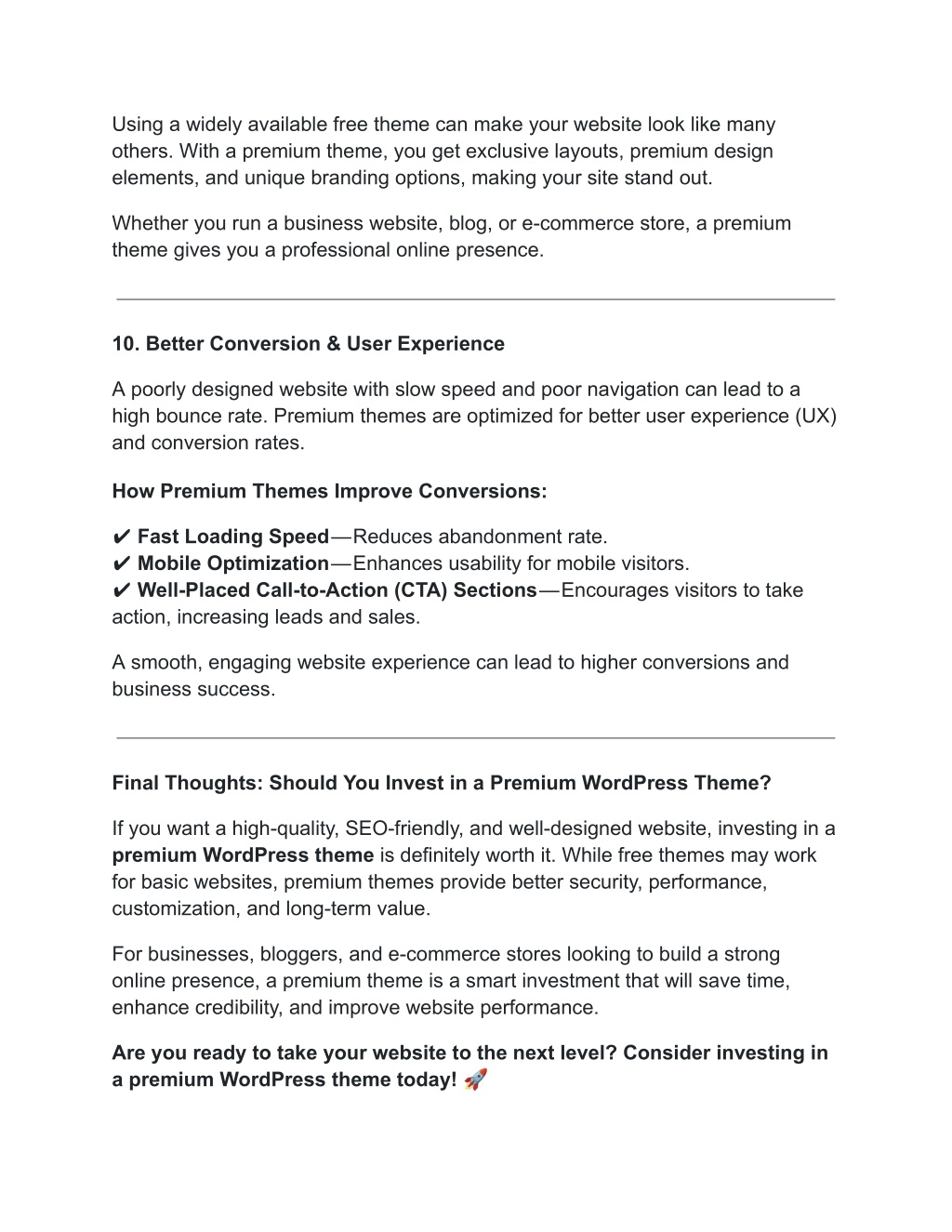 Using a widely available free theme can make your website look like many others. With a premium theme, you get exclusive layouts, premium design elements, and unique branding options, making your site stand out.

Whether you run a business website, blog, or e-commerce store, a premium theme gives you a professional online presence.

10. Better Conversion & User Experience

A poorly designed website with slow speed and poor navigation can lead to a high bounce rate. Premium themes are optimized for better user experience (UX) and conversion rates.

How Premium Themes Improve Conversions:

✔ Fast Loading Speed — Reduces abandonment rate.
✔ Mobile Optimization — Enhances usability for mobile visitors.
✔ Well-Placed Call-to-Action (CTA) Sections — Encourages visitors to take action, increasing leads and sales.

A smooth, engaging website experience can lead to higher conversions and business success.

Final Thoughts: Should You Invest in a Premium WordPress Theme?

If you want a high-quality, SEO-friendly, and well-designed website, investing in a premium WordPress theme is definitely worth it. While free themes may work for basic websites, premium themes provide better security, performance, customization, and long-term value.

For businesses, bloggers, and e-commerce stores looking to build a strong online presence, a premium theme is a smart investment that will save time, enhance credibility, and improve website performance.

Are you ready to take your website to the next level? Consider investing in a premium WordPress theme today! 🚀